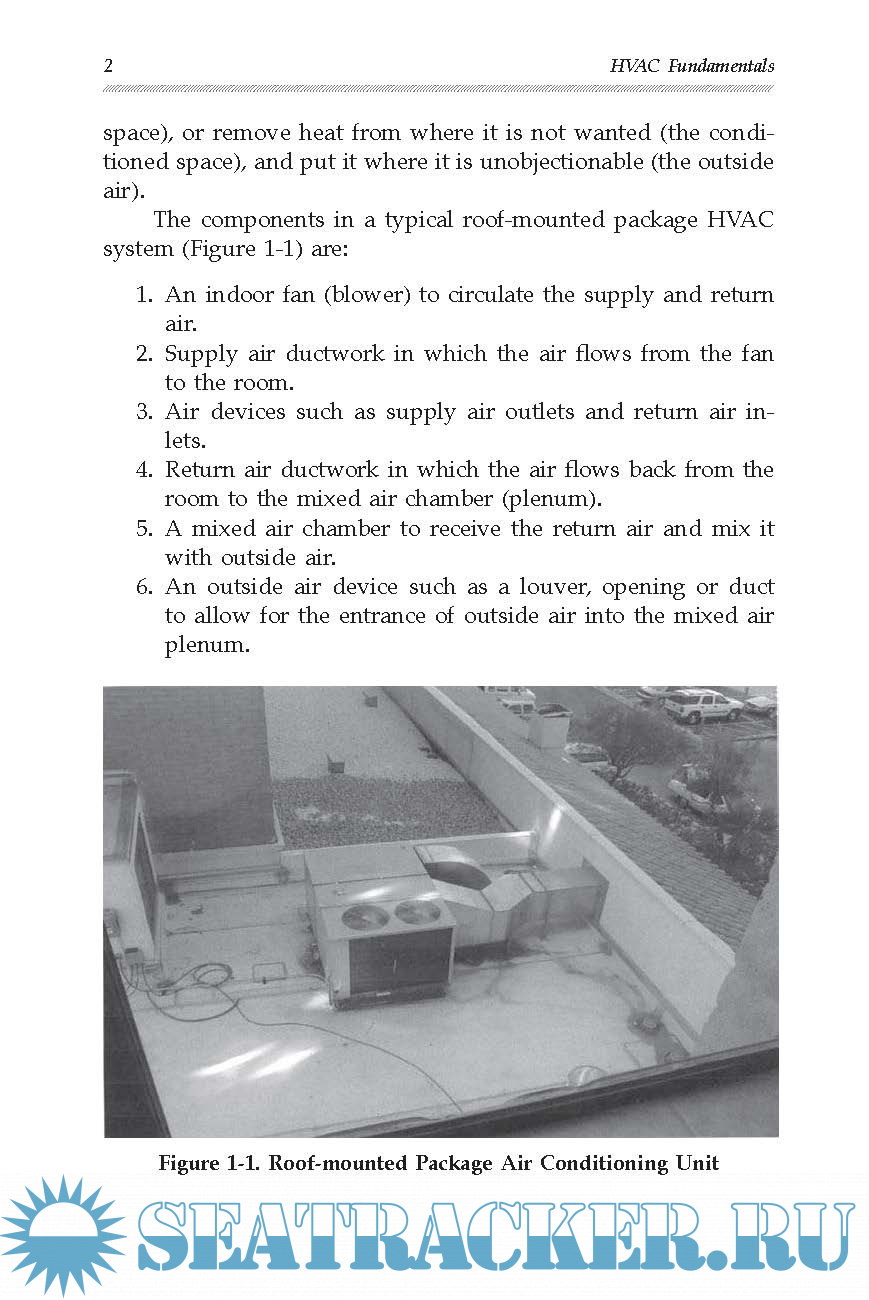 2 HVAC Fundamentals

space), or remove heat from where it is not wanted (the conditioned space), and put it where it is unobjectionable (the outside air).

The components in a typical roof-mounted package HVAC system (Figure 1-1) are:

1. An indoor fan (blower) to circulate the supply and return air.
2. Supply air ductwork in which the air flows from the fan to the room.
3. Air devices such as supply air outlets and return air inlets.
4. Return air ductwork in which the air flows back from the room to the mixed air chamber (plenum).
5. A mixed air chamber to receive the return air and mix it with outside air.
6. An outside air device such as a louver, opening or duct to allow for the entrance of outside air into the mixed air plenum.

Figure 1-1. Roof-mounted Package Air Conditioning Unit

SEATRACKER.RU